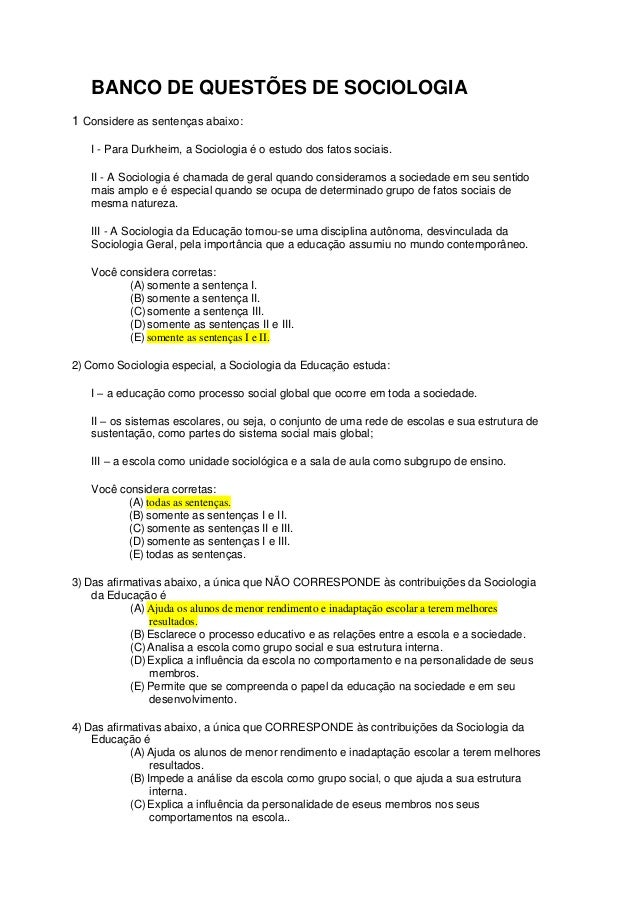 BANCO DE QUESTÕES DE SOCIOLOGIA

1 Considere as sentenças abaixo:

I - Para Durkheim, a Sociologia é o estudo dos fatos sociais.

II - A Sociologia é chamada de geral quando consideramos a sociedade em seu sentido mais amplo e é especial quando se ocupa de determinado grupo de fatos sociais de mesma natureza.

III - A Sociologia da Educação tornou-se uma disciplina autônoma, desvinculada da Sociologia Geral, pela importância que a educação assumiu no mundo contemporâneo.

Você considera corretas:
(A) somente a sentença I.
(B) somente a sentença II.
(C) somente a sentença III.
(D) somente as sentenças II e III.
(E) somente as sentenças I e II.

2) Como Sociologia especial, a Sociologia da Educação estuda:

I – a educação como processo social global que ocorre em toda a sociedade.

II – os sistemas escolares, ou seja, o conjunto de uma rede de escolas e sua estrutura de sustentação, como partes do sistema social mais global;

III – a escola como unidade sociológica e a sala de aula como subgrupo de ensino.

Você considera corretas:
(A) todas as sentenças.
(B) somente as sentenças I e II.
(C) somente as sentenças II e III.
(D) somente as sentenças I e III.
(E) todas as sentenças.

3) Das afirmativas abaixo, a única que NÃO CORRESPONDE às contribuições da Sociologia da Educação é
(A) Ajuda os alunos de menor rendimento e inadaptação escolar a terem melhores resultados.
(B) Esclarece o processo educativo e as relações entre a escola e a sociedade.
(C) Analisa a escola como grupo social e sua estrutura interna.
(D) Explica a influência da escola no comportamento e na personalidade de seus membros.
(E) Permite que se compreenda o papel da educação na sociedade e em seu desenvolvimento.

4) Das afirmativas abaixo, a única que CORRESPONDE às contribuições da Sociologia da Educação é
(A) Ajuda os alunos de menor rendimento e inadaptação escolar a terem melhores resultados.
(B) Impede a análise da escola como grupo social, o que ajuda a sua estrutura interna.
(C) Explica a influência da personalidade de eseus membros nos seus comportamentos na escola..